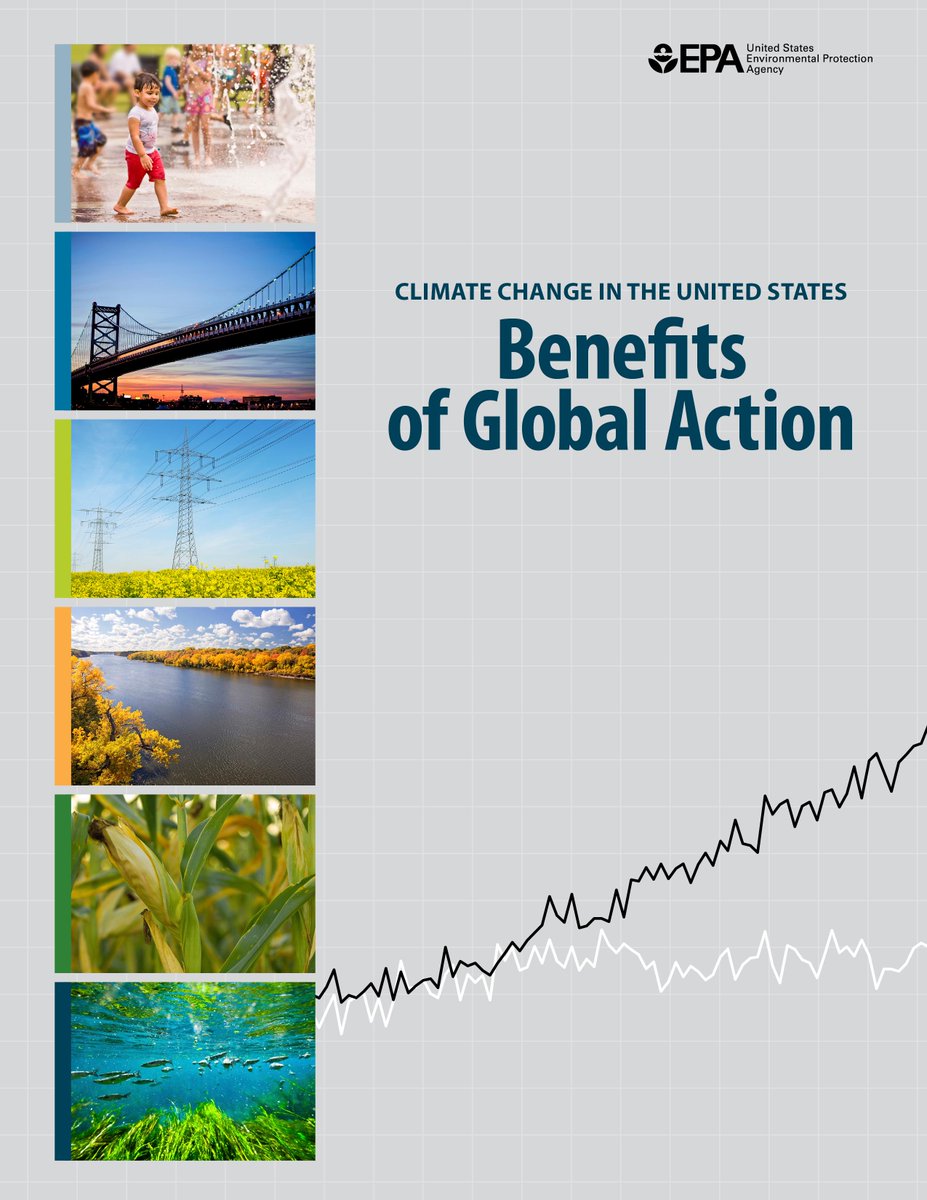 EPA United States Environmental Protection Agency

CLIMATE CHANGE IN THE UNITED STATES

Benefits of Global Action